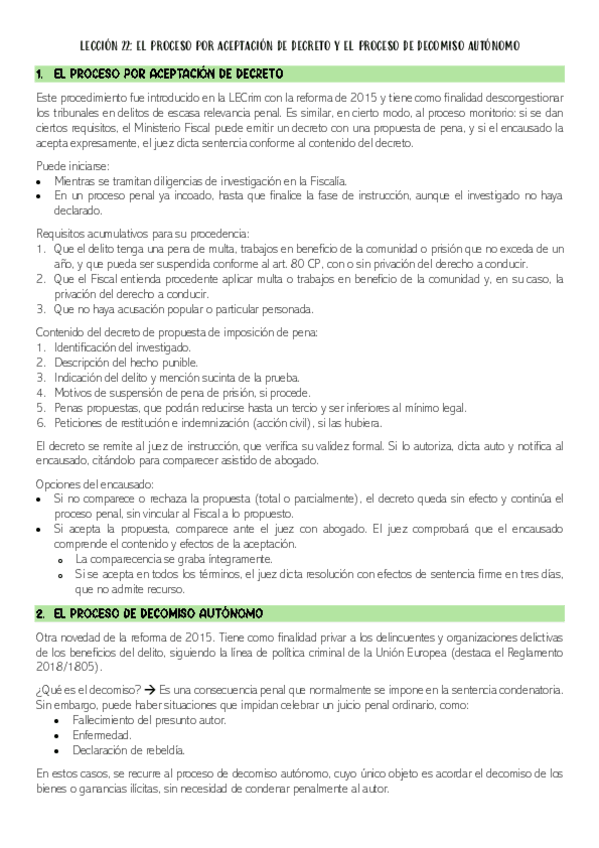 LECCIÓN 22: EL PROCESO POR ACEPTACIÓN DE DECRETO Y EL PROCESO DE DECOMISO AUTÓNOMO

1. EL PROCESO POR ACEPTACIÓN DE DECRETO

Este procedimiento fue introducido en la LECrim con la reforma de 2015 y tiene como finalidad descongestionar los tribunales en delitos de escasa relevancia penal. Es similar, en cierto modo, al proceso monitorio: si se dan ciertos requisitos, el Ministerio Fiscal puede emitir un decreto con una propuesta de pena, y si el encausado la acepta expresamente, el juez dicta sentencia conforme al contenido del decreto.

Puede iniciarse:
• Mientras se tramitan diligencias de investigación en la Fiscalía.
• En un proceso penal ya incoado, hasta que finalice la fase de instrucción, aunque el investigado no haya declarado.

Requisitos acumulativos para su procedencia:
1. Que el delito tenga una pena de multa, trabajos en beneficio de la comunidad o prisión que no exceda de un año, y que pueda ser suspendida conforme al art. 80 CP, con o sin privación del derecho a conducir.
2. Que el Fiscal entienda procedente aplicar multa o trabajos en beneficio de la comunidad y, en su caso, la privación del derecho a conducir.
3. Que no haya acusación popular o particular personada.

Contenido del decreto de propuesta de imposición de pena:
1. Identificación del investigado.
2. Descripción del hecho punible.
3. Indicación del delito y mención sucinta de la prueba.
4. Motivos de suspensión de pena de prisión, si procede.
5. Penas propuestas, que podrán reducirse hasta un tercio y ser inferiores al mínimo legal.
6. Peticiones de restitución e indemnización (acción civil), si las hubiera.

El decreto se remite al juez de instrucción, que verifica su validez formal. Si lo autoriza, dicta auto y notifica al encausado, citándolo para comparecer asistido de abogado.

Opciones del encausado:
• Si no comparece o rechaza la propuesta (total o parcialmente), el decreto queda sin efecto y continúa el proceso penal, sin vincular al Fiscal a lo propuesto.
• Si acepta la propuesta, comparece ante el juez con abogado. El juez comprobará que el encausado comprende el contenido y efectos de la aceptación.
  o La comparecencia se graba íntegramente.
  o Si se acepta en todos los términos, el juez dicta resolución con efectos de sentencia firme en tres días, que no admite recurso.

2. EL PROCESO DE DECOMISO AUTÓNOMO

Otra novedad de la reforma de 2015. Tiene como finalidad privar a los delincuentes y organizaciones delictivas de los beneficios del delito, siguiendo la línea de política criminal de la Unión Europea (destaca el Reglamento 2018/1805).

¿Qué es el decomiso? → Es una consecuencia penal que normalmente se impone en la sentencia condenatoria. Sin embargo, puede haber situaciones que impidan celebrar un juicio penal ordinario, como:
• Fallecimiento del presunto autor.
• Enfermedad.
• Declaración de rebeldía.

En estos casos, se recurre al proceso de decomiso autónomo, cuyo único objeto es acordar el decomiso de los bienes o ganancias ilícitas, sin necesidad de condenar penalmente al autor.